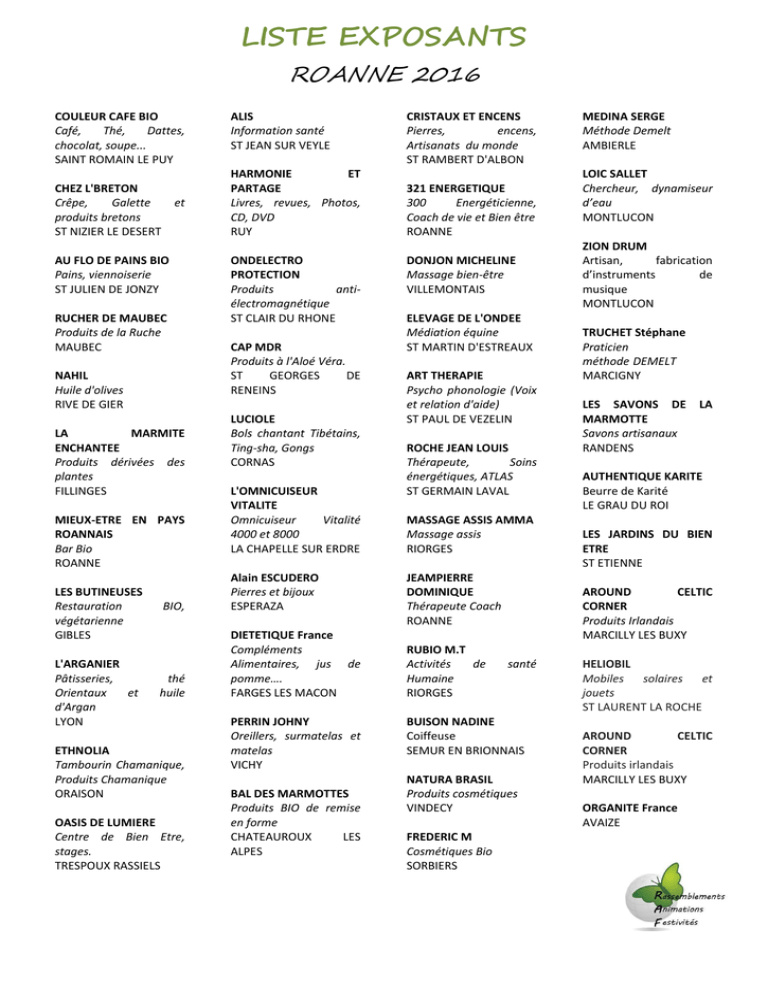 LISTE EXPOSANTS

ROANNE 2016

COULEUR CAFE BIO
Café, Thé, Dattes, chocolat, soupe...
SAINT ROMAIN LE PUY

CHEZ L'BRETON
Crêpe, Galette et produits bretons
ST NIZIER LE DESERT

AU FLO DE PAINS BIO
Pains, viennoiserie
ST JULIEN DE JONZY

RUCHER DE MAUBEC
Produits de la Ruche
MAUBEC

NAHIL
Huile d'olives
RIVE DE GIER

LA MARMITE ENCHANTEE
Produits dérivées des plantes
FILLINGES

MIEUX-ETRE EN PAYS ROANNAIS
Bar Bio
ROANNE

LES BUTINEUSES
Restauration BIO, végétarienne
GIBLES

L'ARGANIER
Pâtisseries, thé Orientaux et huile d'Argan
LYON

ETHNOLIA
Tambourin Chamanique, Produits Chamanique
ORAISON

OASIS DE LUMIERE
Centre de Bien Etre, stages.
TRESPOUX RASSIELS

ALIS
Information santé
ST JEAN SUR VEYLE

HARMONIE ET PARTAGE
Livres, revues, Photos, CD, DVD
RUY

ONDELECTRO PROTECTION
Produits anti-électromagnétique
ST CLAIR DU RHONE

CAP MDR
Produits à l'Aloé Véra.
ST GEORGES DE RENEINS

LUCIOLE
Bols chantant Tibétains, Ting-sha, Gongs
CORNAS

L'OMNICUISEUR VITALITE
Omnicuiseur Vitalité 4000 et 8000
LA CHAPELLE SUR ERDRE

Alain ESCUDERO
Pierres et bijoux
ESPERAZA

DIETETIQUE France
Compléments Alimentaires, jus de pomme….
FARGES LES MACON

PERRIN JOHNY
Oreillers, surmatelas et matelas
VICHY

BAL DES MARMOTTES
Produits BIO de remise en forme
CHATEAUROUX LES ALPES

CRISTAUX ET ENCENS
Pierres, encens, Artisanats du monde
ST RAMBERT D'ALBON

321 ENERGETIQUE
300 Energéticienne, Coach de vie et Bien être
ROANNE

DONJON MICHELINE
Massage bien-être
VILLEMONTAIS

ELEVAGE DE L'ONDEE
Médiation équine
ST MARTIN D'ESTREAUX

ART THERAPIE
Psycho phonologie (Voix et relation d'aide)
ST PAUL DE VEZELIN

ROCHE JEAN LOUIS
Thérapeute, Soins énergétiques, ATLAS
ST GERMAIN LAVAL

MASSAGE ASSIS AMMA
Massage assis
RIORGES

JEAMPIERRE DOMINIQUE
Thérapeute Coach
ROANNE

RUBIO M.T
Activités de santé Humaine
RIORGES

BUISON NADINE
Coiffeuse
SEMUR EN BRIONNAIS

NATURA BRASIL
Produits cosmétiques
VINDECY

FREDERIC M
Cosmétiques Bio
SORBIERS

MEDINA SERGE
Méthode Demelt
AMBIERLE

LOIC SALLET
Chercheur, dynamiseur d'eau
MONTLUCON

ZION DRUM
Artisan, fabrication d'instruments de musique
MONTLUCON

TRUCHET Stéphane
Praticien méthode DEMELT
MARCIGNY

LES SAVONS DE LA MARMOTTE
Savons artisanaux
RANDENS

AUTHENTIQUE KARITE
Beurre de Karité
LE GRAU DU ROI

LES JARDINS DU BIEN ETRE
ST ETIENNE

AROUND CELTIC CORNER
Produits Irlandais
MARCILLY LES BUXY

HELIOBIL
Mobiles solaires et jouets
ST LAURENT LA ROCHE

AROUND CELTIC CORNER
Produits irlandais
MARCILLY LES BUXY

ORGANITE France
AVAIZE

Rassemblements Animations Festivités